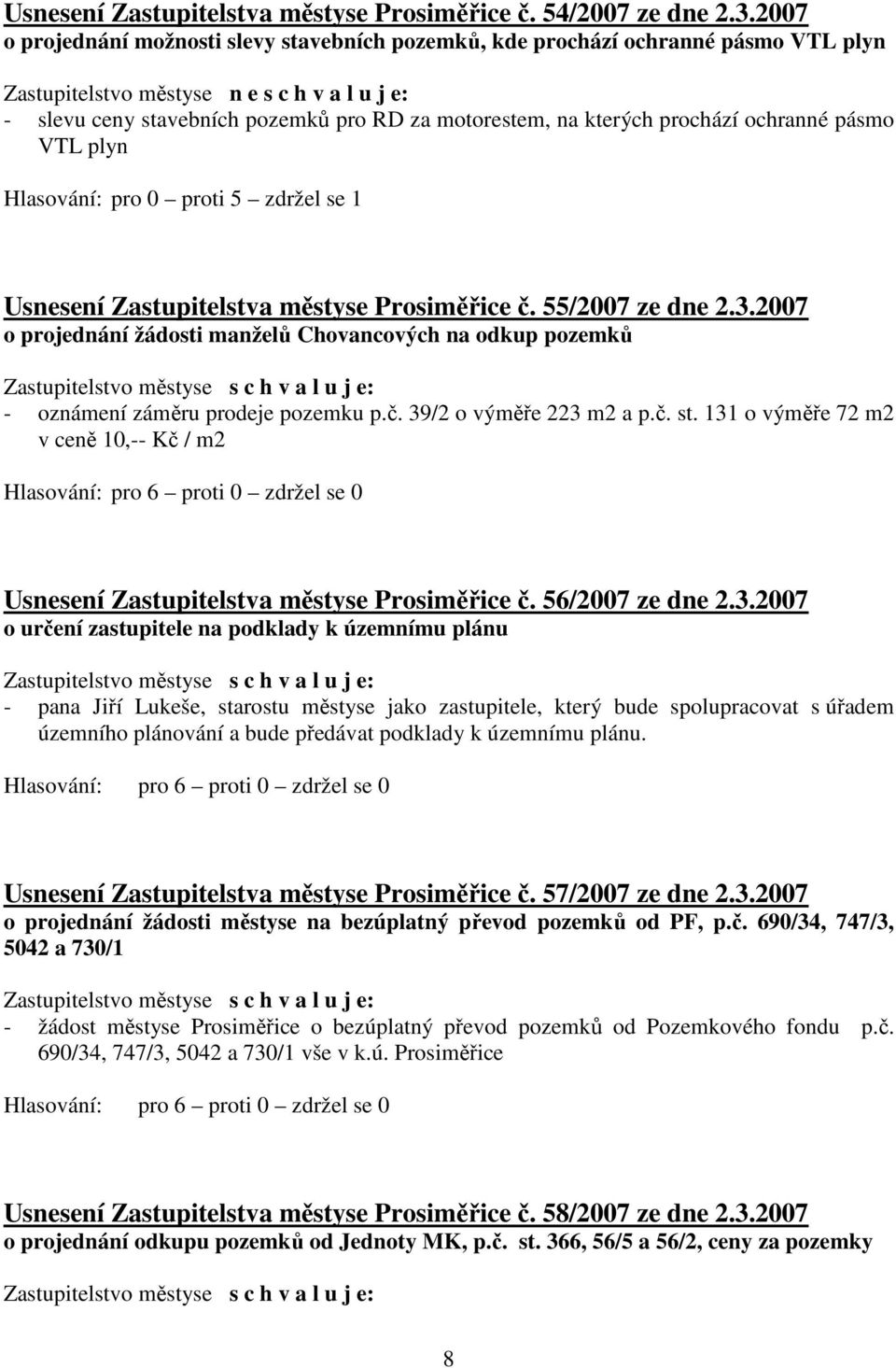 Usnesení Zastupitelstva městyse Prosiměřice č. 54/2007 ze dne 2.3.2007
o projednání možnosti slevy stavebních pozemků, kde prochází ochranné pásmo VTL plyn

Zastupitelstvo městyse n e s c h v a l u j e:
- slevu ceny stavebních pozemků pro RD za motorestem, na kterých prochází ochranné pásmo VTL plyn

Hlasování: pro 0 – proti 5 – zdržel se 1

Usnesení Zastupitelstva městyse Prosiměřice č. 55/2007 ze dne 2.3.2007
o projednání žádosti manželů Chovancových na odkup pozemků

Zastupitelstvo městyse s c h v a l u j e:
- oznámení záměru prodeje pozemku p.č. 39/2 o výměře 223 m2 a p.č. st. 131 o výměře 72 m2 v ceně 10,-- Kč / m2

Hlasování: pro 6 – proti 0 – zdržel se 0

Usnesení Zastupitelstva městyse Prosiměřice č. 56/2007 ze dne 2.3.2007
o určení zastupitele na podklady k územnímu plánu

Zastupitelstvo městyse s c h v a l u j e:
- pana Jiří Lukeše, starostu městyse jako zastupitele, který bude spolupracovat s úřadem územního plánování a bude předávat podklady k územnímu plánu.

Hlasování: pro 6 – proti 0 – zdržel se 0

Usnesení Zastupitelstva městyse Prosiměřice č. 57/2007 ze dne 2.3.2007
o projednání žádosti městyse na bezúplatný převod pozemků od PF, p.č. 690/34, 747/3, 5042 a 730/1

Zastupitelstvo městyse s c h v a l u j e:
- žádost městyse Prosiměřice o bezúplatný převod pozemků od Pozemkového fondu p.č. 690/34, 747/3, 5042 a 730/1 vše v k.ú. Prosiměřice

Hlasování: pro 6 – proti 0 – zdržel se 0

Usnesení Zastupitelstva městyse Prosiměřice č. 58/2007 ze dne 2.3.2007
o projednání odkupu pozemků od Jednoty MK, p.č. st. 366, 56/5 a 56/2, ceny za pozemky

Zastupitelstvo městyse s c h v a l u j e:

8